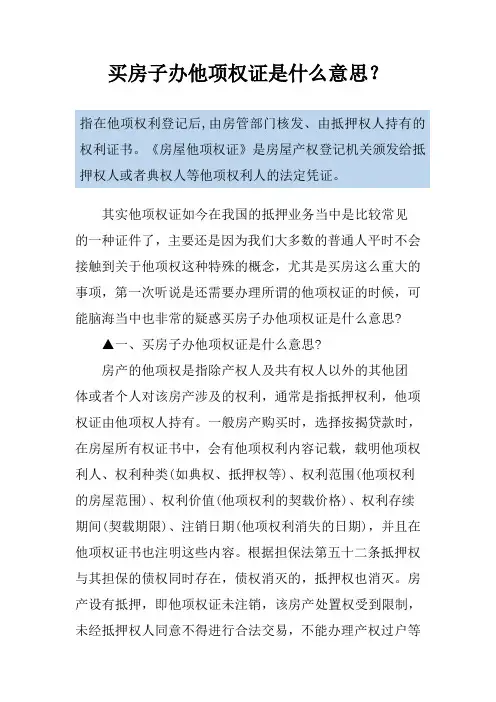 买房子办他项权证是什么意思?

指在他项权利登记后,由房管部门核发、由抵押权人持有的权利证书。《房屋他项权证》是房屋产权登记机关颁发给抵押权人或者典权人等他项权利人的法定凭证。

其实他项权证如今在我国的抵押业务当中是比较常见的一种证件了，主要还是因为我们大多数的普通人平时不会接触到关于他项权这种特殊的概念，尤其是买房这么重大的事项，第一次听说是还需要办理所谓的他项权证的时候，可能脑海当中也非常的疑惑买房子办他项权证是什么意思?

▲一、买房子办他项权证是什么意思?

房产的他项权是指除产权人及共有权人以外的其他团体或者个人对该房产涉及的权利，通常是指抵押权利，他项权证由他项权人持有。一般房产购买时，选择按揭贷款时，在房屋所有权证书中，会有他项权利内容记载，载明他项权利人、权利种类(如典权、抵押权等)、权利范围(他项权利的房屋范围)、权利价值(他项权利的契载价格)、权利存续期间(契载期限)、注销日期(他项权利消失的日期)，并且在他项权证书也注明这些内容。根据担保法第五十二条抵押权与其担保的债权同时存在，债权消灭的，抵押权也消灭。房产设有抵押，即他项权证未注销，该房产处置权受到限制，未经抵押权人同意不得进行合法交易，不能办理产权过户等